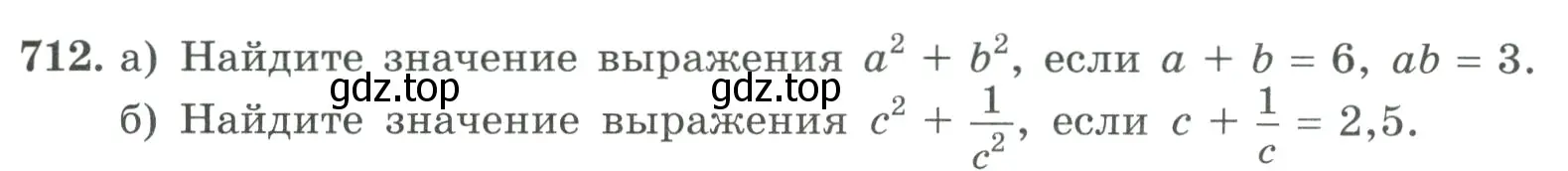 712. а) Найдите значение выражения $a^2 + b^2$, если $a + b = 6$, $ab = 3$.

gdz.top gdz.top

б) Найдите значение выражения $c^2 + \frac{1}{c^2}$, если $c + \frac{1}{c} = 2,5$.